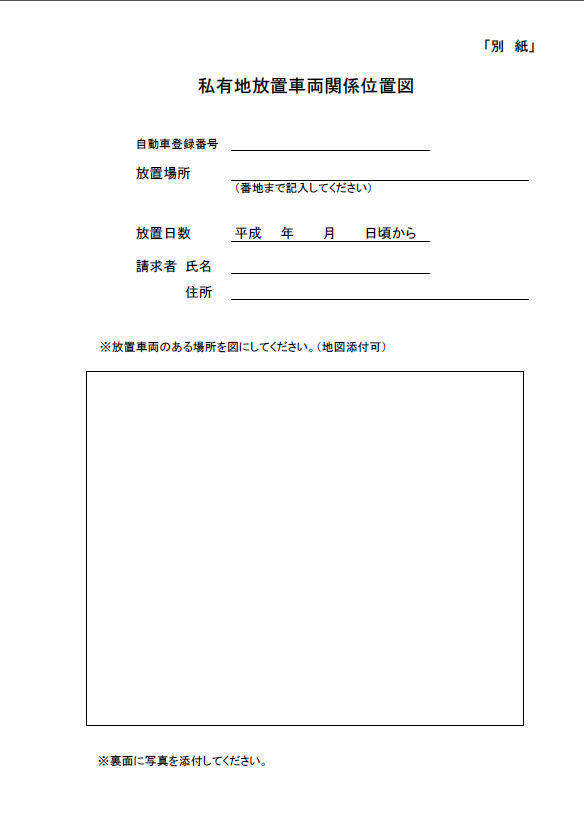 「別　紙」

私有地放置車両関係位置図

自動車登録番号

放置場所
（番地まで記入してください）

放置日数　平成　年　月　日頃から

請求者 氏名

住所

※放置車両のある場所を図にしてください。（地図添付可）

※裏面に写真を添付してください。